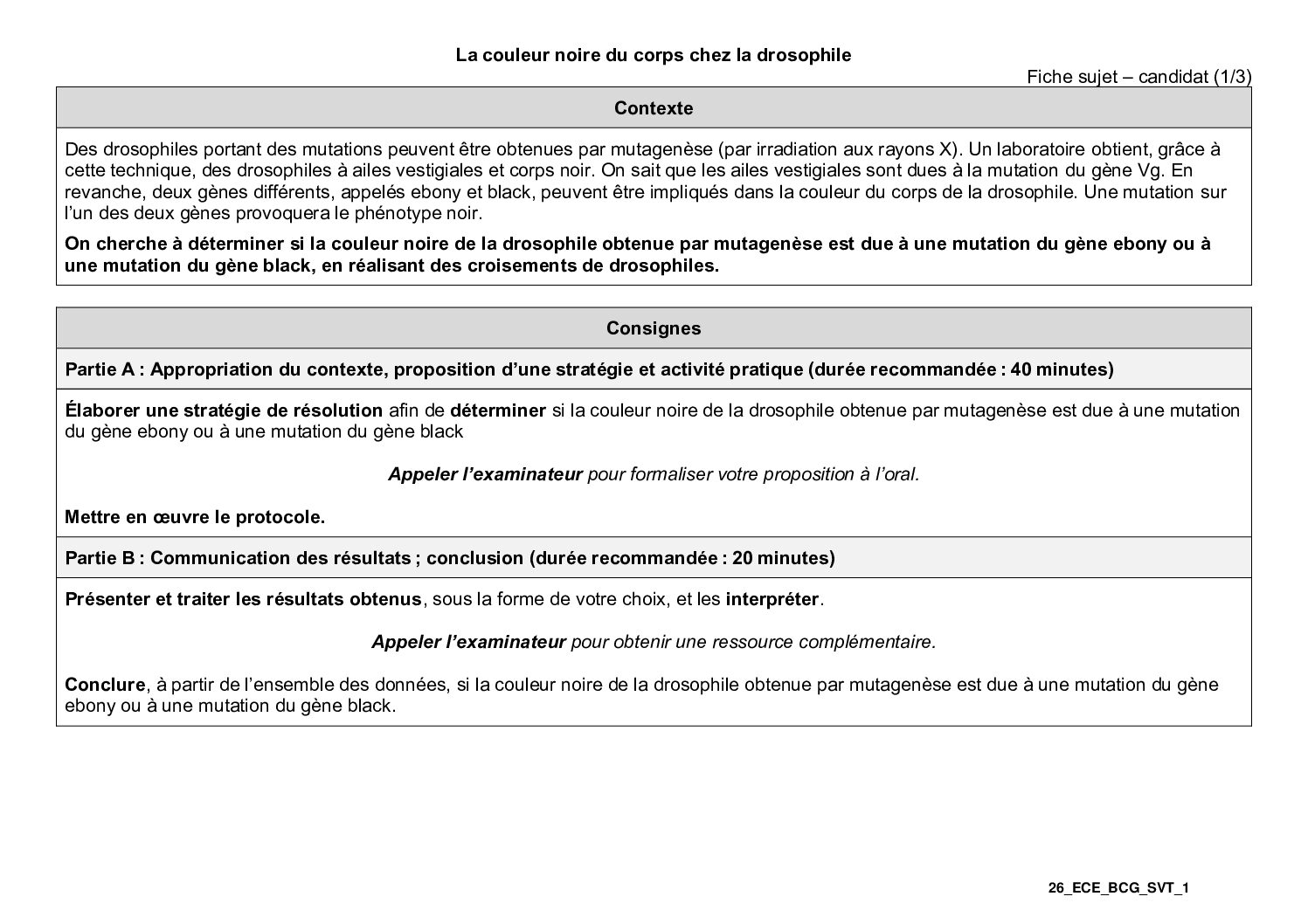 La couleur noire du corps chez la drosophile

Fiche sujet – candidat (1/3)

Contexte

Des drosophiles portant des mutations peuvent être obtenues par mutagenèse (par irradiation aux rayons X). Un laboratoire obtient, grâce à cette technique, des drosophiles à ailes vestigiales et corps noir. On sait que les ailes vestigiales sont dues à la mutation du gène Vg. En revanche, deux gènes différents, appelés ebony et black, peuvent être impliqués dans la couleur du corps de la drosophile. Une mutation sur l'un des deux gènes provoquera le phénotype noir.

On cherche à déterminer si la couleur noire de la drosophile obtenue par mutagenèse est due à une mutation du gène ebony ou à une mutation du gène black, en réalisant des croisements de drosophiles.

Consignes

Partie A : Appropriation du contexte, proposition d'une stratégie et activité pratique (durée recommandée : 40 minutes)

Élaborer une stratégie de résolution afin de déterminer si la couleur noire de la drosophile obtenue par mutagenèse est due à une mutation du gène ebony ou à une mutation du gène black

Appeler l'examinateur pour formaliser votre proposition à l'oral.

Mettre en œuvre le protocole.

Partie B : Communication des résultats ; conclusion (durée recommandée : 20 minutes)

Présenter et traiter les résultats obtenus, sous la forme de votre choix, et les interpréter.

Appeler l'examinateur pour obtenir une ressource complémentaire.

Conclure, à partir de l'ensemble des données, si la couleur noire de la drosophile obtenue par mutagenèse est due à une mutation du gène ebony ou à une mutation du gène black.

26_ECE_BCG_SVT_1